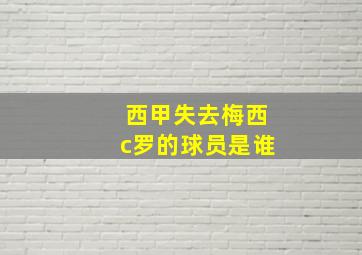 西甲失去梅西
c罗的球员是谁